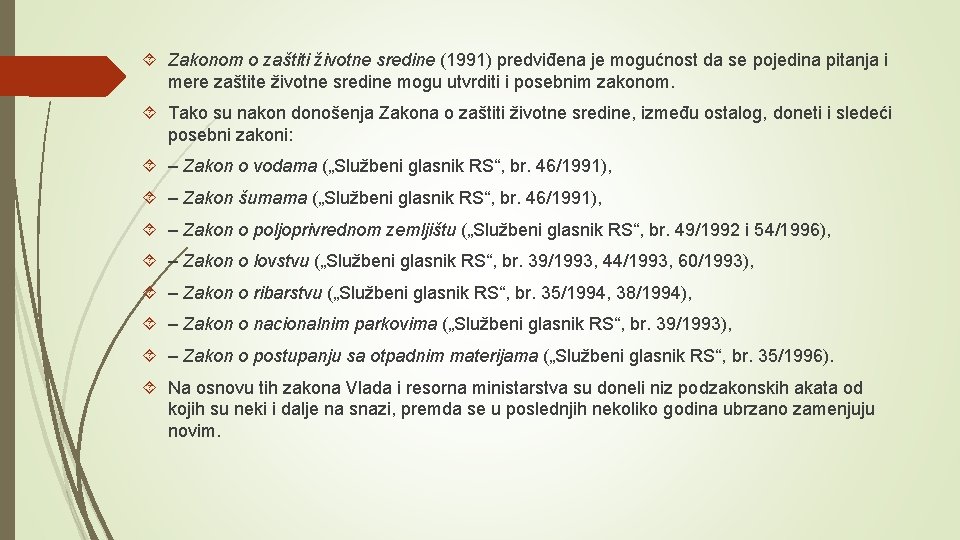 Zakonom o zaštiti životne sredine (1991) predviđena je mogućnost da se pojedina pitanja i mere zaštite životne sredine mogu utvrditi i posebnim zakonom.

Tako su nakon donošenja Zakona o zaštiti životne sredine, između ostalog, doneti i sledeći posebni zakoni:

– Zakon o vodama („Službeni glasnik RS“, br. 46/1991),

– Zakon šumama („Službeni glasnik RS“, br. 46/1991),

– Zakon o poljoprivrednom zemljištu („Službeni glasnik RS“, br. 49/1992 i 54/1996),

– Zakon o lovstvu („Službeni glasnik RS“, br. 39/1993, 44/1993, 60/1993),

– Zakon o ribarstvu („Službeni glasnik RS“, br. 35/1994, 38/1994),

– Zakon o nacionalnim parkovima („Službeni glasnik RS“, br. 39/1993),

– Zakon o postupanju sa otpadnim materijama („Službeni glasnik RS“, br. 35/1996).

Na osnovu tih zakona Vlada i resorna ministarstva su doneli niz podzakonskih akata od kojih su neki i dalje na snazi, premda se u poslednjih nekoliko godina ubrzano zamenjuju novim.